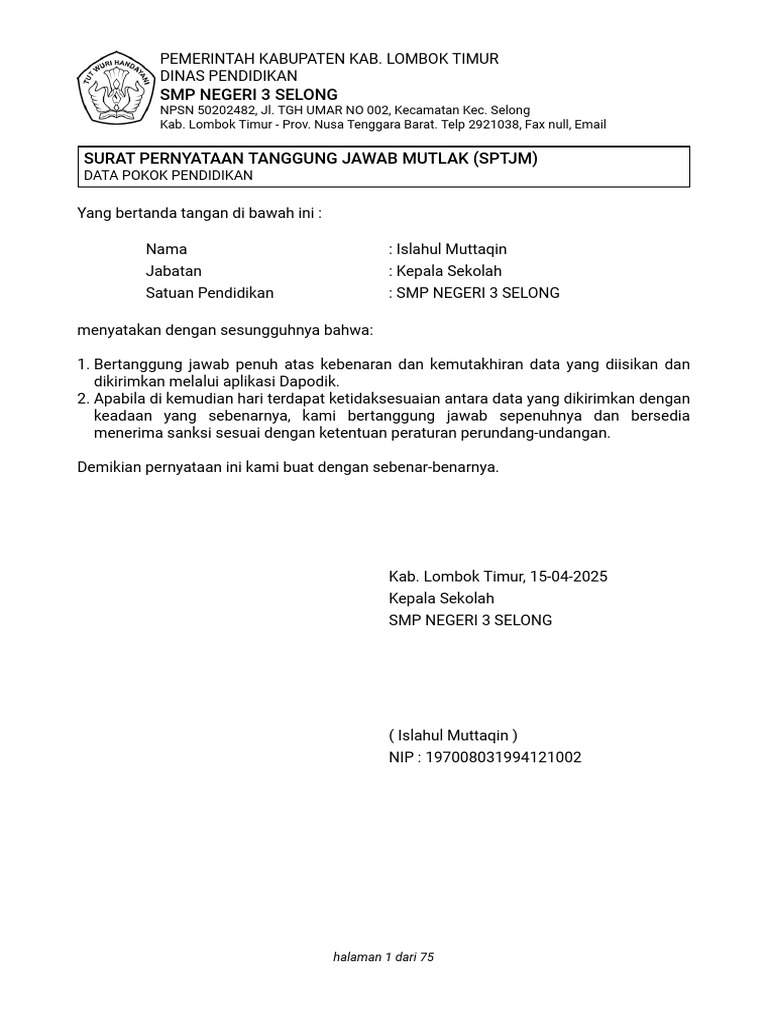 TUT WURI HANDAYANI

PEMERINTAH KABUPATEN KAB. LOMBOK TIMUR
DINAS PENDIDIKAN
SMP NEGERI 3 SELONG
NPSN 50202482, Jl. TGH UMAR NO 002, Kecamatan Kec. Selong
Kab. Lombok Timur - Prov. Nusa Tenggara Barat. Telp 2921038, Fax null, Email

SURAT PERNYATAAN TANGGUNG JAWAB MUTLAK (SPTJM)
DATA POKOK PENDIDIKAN

Yang bertanda tangan di bawah ini :

Nama : Islahul Muttaqin
Jabatan : Kepala Sekolah
Satuan Pendidikan : SMP NEGERI 3 SELONG

menyatakan dengan sesungguhnya bahwa:

1. Bertanggung jawab penuh atas kebenaran dan kemutakhiran data yang diisikan dan dikirimkan melalui aplikasi Dapodik.
2. Apabila di kemudian hari terdapat ketidaksesuaian antara data yang dikirimkan dengan keadaan yang sebenarnya, kami bertanggung jawab sepenuhnya dan bersedia menerima sanksi sesuai dengan ketentuan peraturan perundang-undangan.

Demikian pernyataan ini kami buat dengan sebenar-benarnya.

Kab. Lombok Timur, 15-04-2025
Kepala Sekolah
SMP NEGERI 3 SELONG

( Islahul Muttaqin )
NIP : 197008031994121002

halaman 1 dari 75